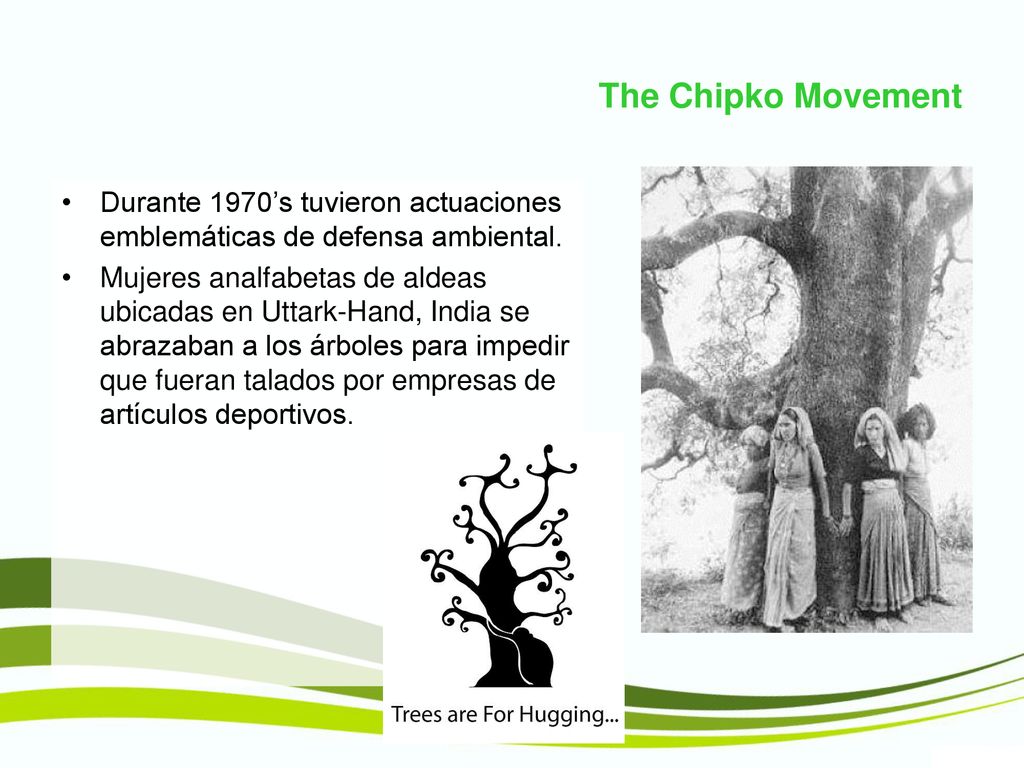 The Chipko Movement

• Durante 1970’s tuvieron actuaciones emblemáticas de defensa ambiental.

• Mujeres analfabetas de aldeas ubicadas en Uttark-Hand, India se abrazaban a los árboles para impedir que fueran talados por empresas de artículos deportivos.

Trees are For Hugging...